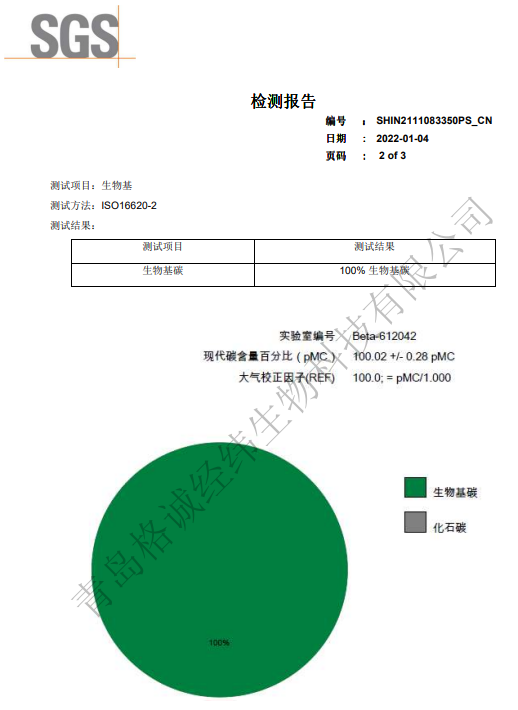 SGS

检测报告

编号 : SHIN2111083350PS_CN
日期 : 2022-01-04
页码 : 2 of 3

测试项目：生物基
测试方法：ISO16620-2
测试结果：

| 测试项目 | 测试结果 |
|---|---|
| 生物基碳 | 100% 生物基碳 |

实验室编号 Beta-612042
现代碳含量百分比（pMC） 100.02 +/- 0.28 pMC
大气校正因子(REF) 100.0; = pMC/1.000

生物基碳
化石碳

100%

青岛格诚经纬生物科技有限公司